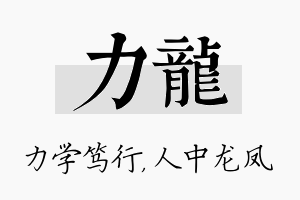 力龍

力学笃行,人中龙凤